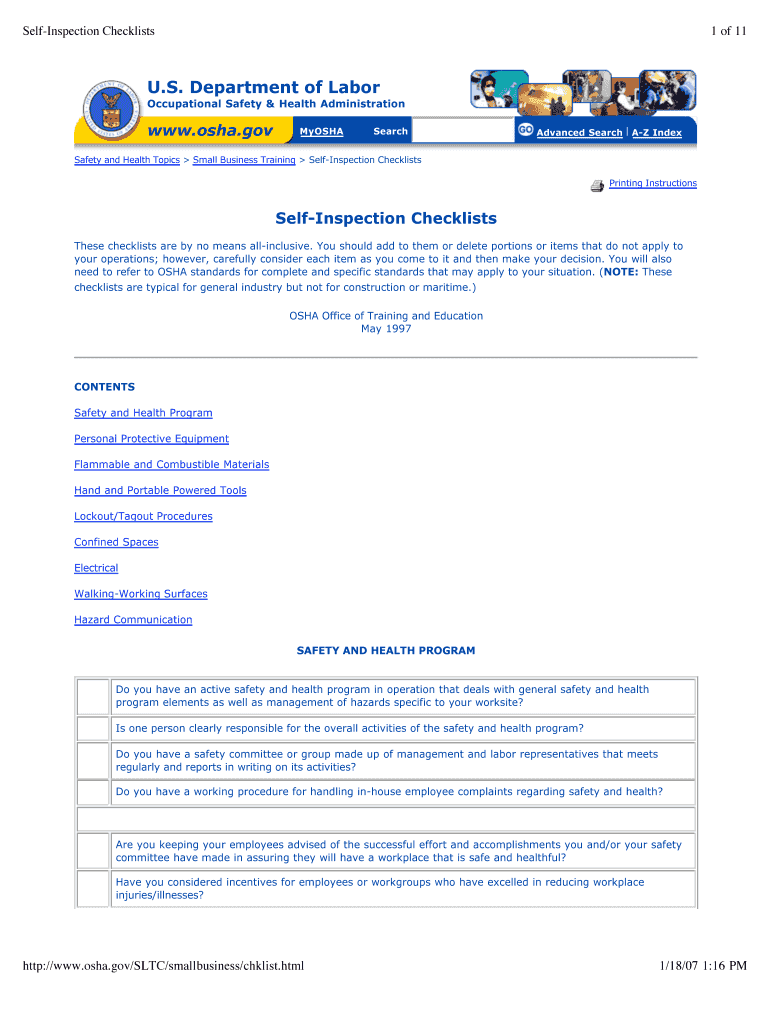 Self-Inspection Checklists

1 of 11

U.S. Department of Labor
Occupational Safety & Health Administration

www.osha.gov MyOSHA Search GO Advanced Search | A-Z Index

Safety and Health Topics > Small Business Training > Self-Inspection Checklists

Printing Instructions

Self-Inspection Checklists

These checklists are by no means all-inclusive. You should add to them or delete portions or items that do not apply to your operations; however, carefully consider each item as you come to it and then make your decision. You will also need to refer to OSHA standards for complete and specific standards that may apply to your situation. (NOTE: These checklists are typical for general industry but not for construction or maritime.)

OSHA Office of Training and Education
May 1997

CONTENTS

Safety and Health Program

Personal Protective Equipment

Flammable and Combustible Materials

Hand and Portable Powered Tools

Lockout/Tagout Procedures

Confined Spaces

Electrical

Walking-Working Surfaces

Hazard Communication

SAFETY AND HEALTH PROGRAM

| | |
|---|---|
| | Do you have an active safety and health program in operation that deals with general safety and health program elements as well as management of hazards specific to your worksite? |
| | Is one person clearly responsible for the overall activities of the safety and health program? |
| | Do you have a safety committee or group made up of management and labor representatives that meets regularly and reports in writing on its activities? |
| | Do you have a working procedure for handling in-house employee complaints regarding safety and health? |
| | |
| | Are you keeping your employees advised of the successful effort and accomplishments you and/or your safety committee have made in assuring they will have a workplace that is safe and healthful? |
| | Have you considered incentives for employees or workgroups who have excelled in reducing workplace injuries/illnesses? |

http://www.osha.gov/SLTC/smallbusiness/chklist.html

1/18/07 1:16 PM